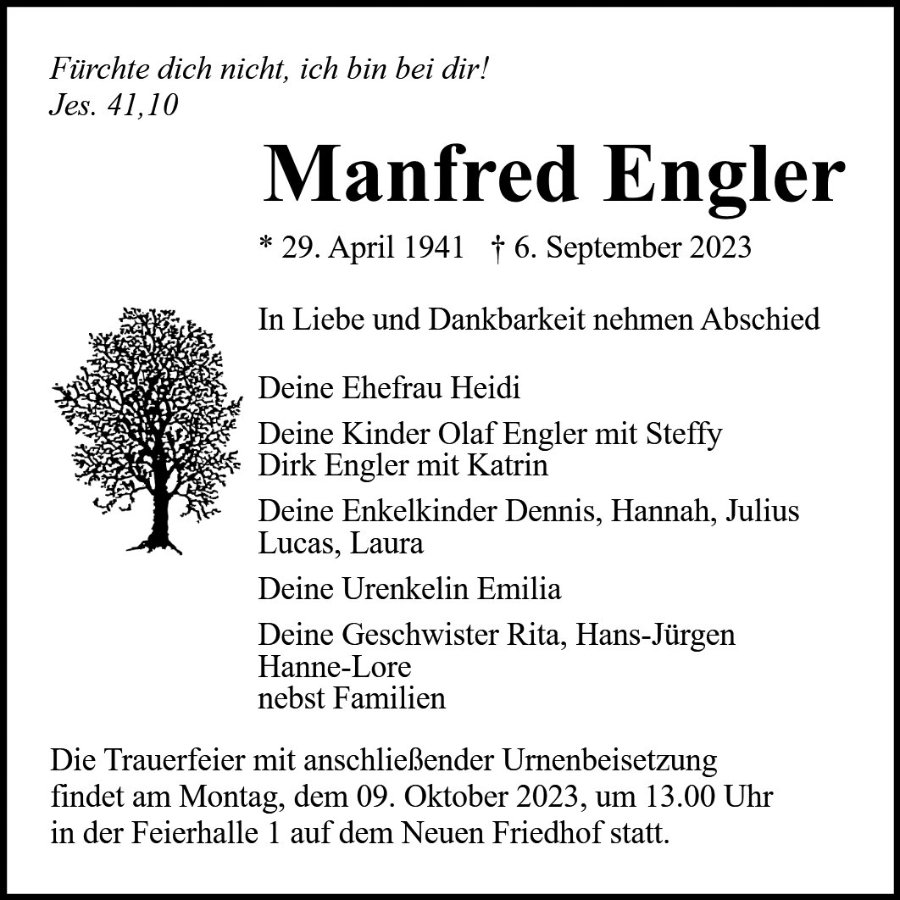 Fürchte dich nicht, ich bin bei dir!
Jes. 41,10

Manfred Engler

* 29. April 1941 † 6. September 2023

In Liebe und Dankbarkeit nehmen Abschied

Deine Ehefrau Heidi

Deine Kinder Olaf Engler mit Steffy
Dirk Engler mit Katrin

Deine Enkelkinder Dennis, Hannah, Julius
Lucas, Laura

Deine Urenkelin Emilia

Deine Geschwister Rita, Hans-Jürgen
Hanne-Lore
nebst Familien

Die Trauerfeier mit anschließender Urnenbeisetzung findet am Montag, dem 09. Oktober 2023, um 13.00 Uhr in der Feierhalle 1 auf dem Neuen Friedhof statt.